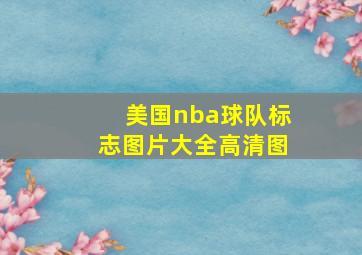 美国nba球队标志图片大全高清图